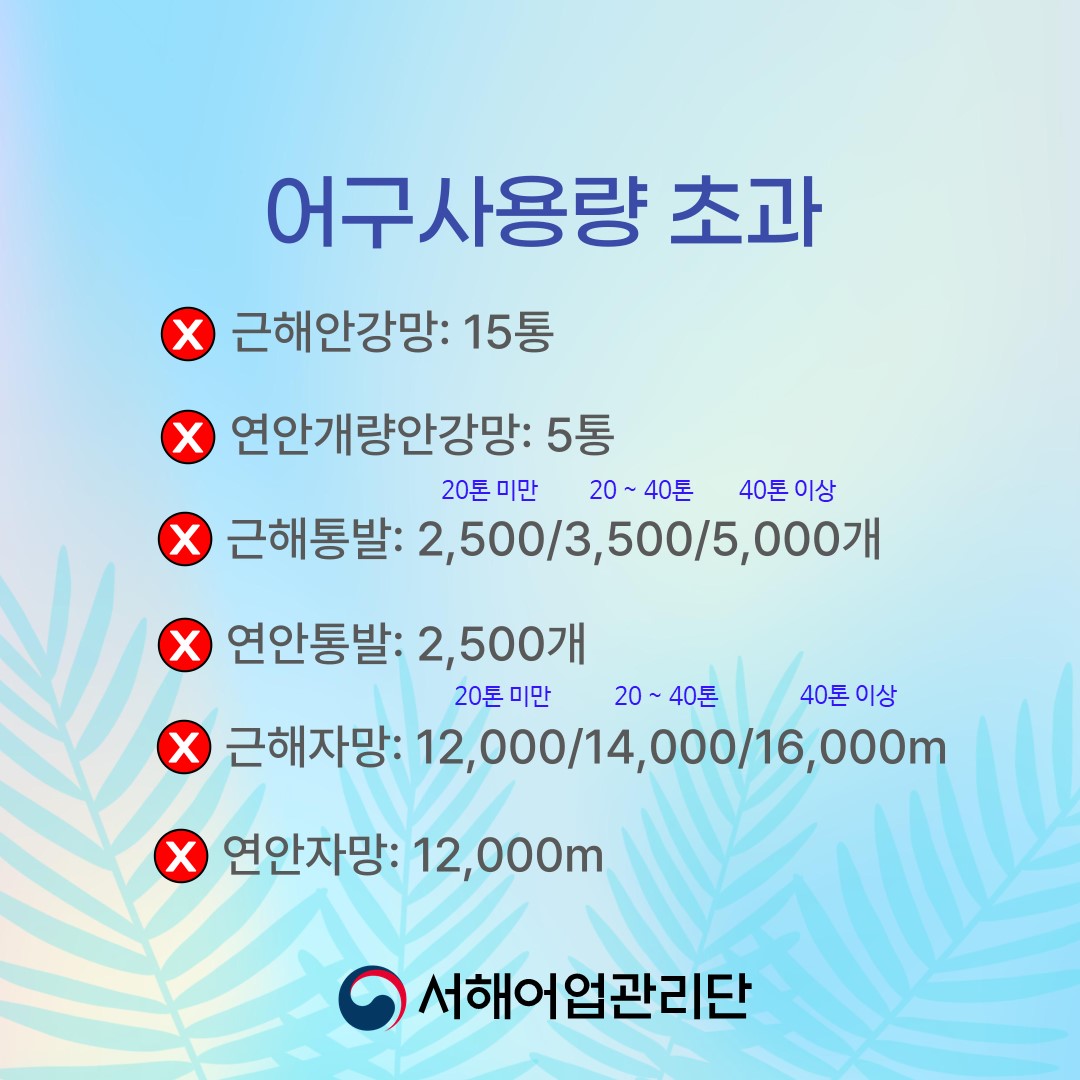 어구사용량 초과

근해안강망: 15통

연안개량안강망: 5통

20톤 미만 20 ~ 40톤 40톤 이상

근해통발: 2,500/3,500/5,000개

연안통발: 2,500개

20톤 미만 20 ~ 40톤 40톤 이상

근해자망: 12,000/14,000/16,000m

연안자망: 12,000m

서해어업관리단